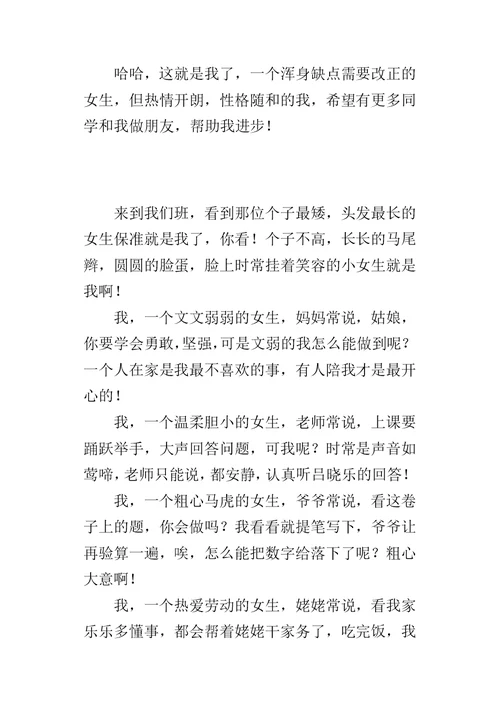 哈哈，这就是我了，一个浑身缺点需要改正的女生，但热情开朗，性格随和的我，希望有更多同学和我做朋友，帮助我进步！

来到我们班，看到那位个子最矮，头发最长的女生保准就是我了，你看！个子不高，长长的马尾辫，圆圆的脸蛋，脸上时常挂着笑容的小女生就是我啊！

我，一个文文弱弱的女生，妈妈常说，姑娘，你要学会勇敢，坚强，可是文弱的我怎么能做到呢？一个人在家是我最不喜欢的事，有人陪我才是最开心的！

我，一个温柔胆小的女生，老师常说，上课要踊跃举手，大声回答问题，可我呢？时常是声音如莺啼，老师只能说，都安静，认真听吕晓乐的回答！

我，一个粗心马虎的女生，爷爷常说，看这卷子上的题，你会做吗？我看看就提笔写下，爷爷让再验算一遍，唉，怎么能把数字给落下了呢？粗心大意啊！

我，一个热爱劳动的女生，姥姥常说，看我家乐乐多懂事，都会帮着姥姥干家务了，吃完饭，我